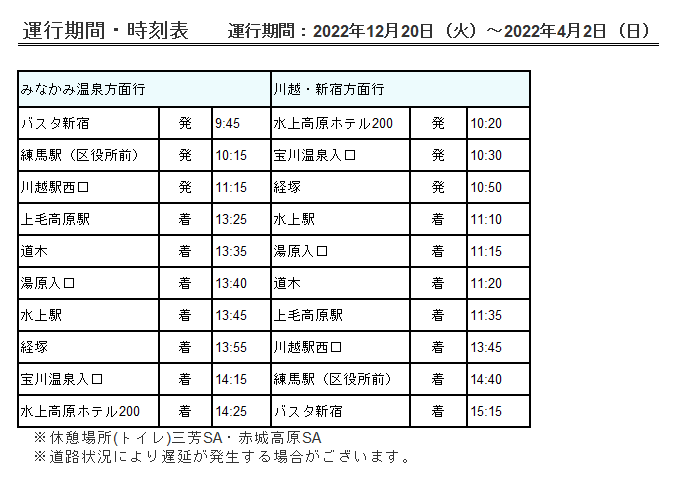 運行期間・時刻表　運行期間：2022年12月20日（火）～2022年4月2日（日）

| みなかみ温泉方面行 | | | 川越・新宿方面行 | | |
|---|---|---|---|---|---|
| バスタ新宿 | 発 | 9:45 | 水上高原ホテル200 | 発 | 10:20 |
| 練馬駅（区役所前） | 発 | 10:15 | 宝川温泉入口 | 発 | 10:30 |
| 川越駅西口 | 発 | 11:15 | 経塚 | 発 | 10:50 |
| 上毛高原駅 | 着 | 13:25 | 水上駅 | 着 | 11:10 |
| 道木 | 着 | 13:35 | 湯原入口 | 着 | 11:15 |
| 湯原入口 | 着 | 13:40 | 道木 | 着 | 11:20 |
| 水上駅 | 着 | 13:45 | 上毛高原駅 | 着 | 11:35 |
| 経塚 | 着 | 13:55 | 川越駅西口 | 着 | 13:45 |
| 宝川温泉入口 | 着 | 14:15 | 練馬駅（区役所前） | 着 | 14:40 |
| 水上高原ホテル200 | 着 | 14:25 | バスタ新宿 | 着 | 15:15 |

※休憩場所(トイレ)三芳SA・赤城高原SA
※道路状況により遅延が発生する場合がございます。